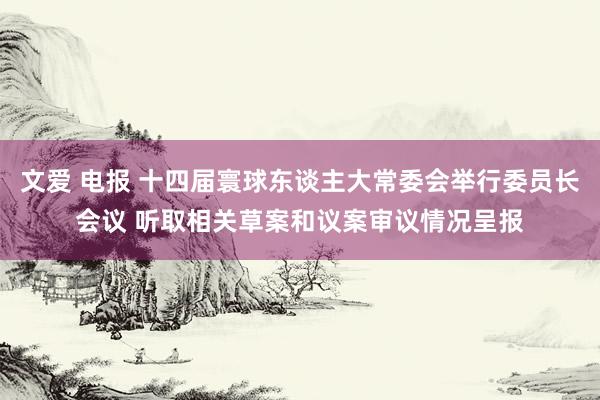 文爱 电报 十四届寰球东谈主大常委会举行委员长会议 听取相关草案和议案审议情况呈报